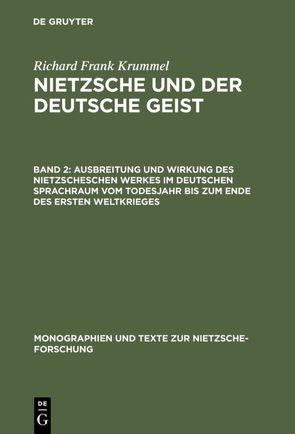 DE GRUYTER

Richard Frank Krummel

NIETZSCHE UND DER DEUTSCHE GEIST

BAND 2: AUSBREITUNG UND WIRKUNG DES NIETZSCHESCHEN WERKES IM DEUTSCHEN SPRACHRAUM VOM TODESJAHR BIS ZUM ENDE DES ERSTEN WELTKRIEGES

MONOGRAPHIEN UND TEXTE ZUR NIETZSCHE-FORSCHUNG

DE G